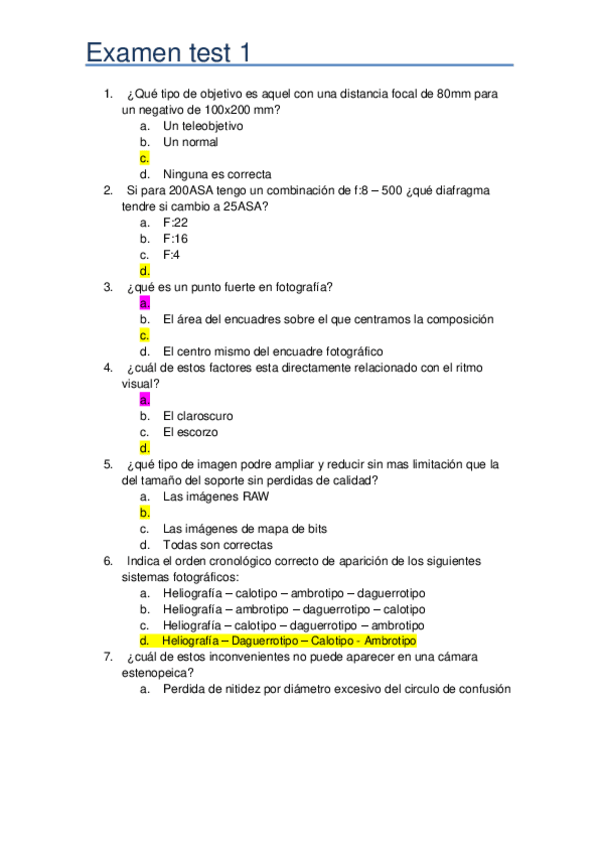 Examen test 1

1. ¿Qué tipo de objetivo es aquel con una distancia focal de 80mm para un negativo de 100x200 mm?
a. Un teleobjetivo
b. Un normal
c.
d. Ninguna es correcta

2. Si para 200ASA tengo un combinación de f:8 – 500 ¿qué diafragma tendre si cambio a 25ASA?
a. F:22
b. F:16
c. F:4
d.

3. ¿qué es un punto fuerte en fotografía?
a.
b. El área del encuadres sobre el que centramos la composición
c.
d. El centro mismo del encuadre fotográfico

4. ¿cuál de estos factores esta directamente relacionado con el ritmo visual?
a.
b. El claroscuro
c. El escorzo
d.

5. ¿qué tipo de imagen podre ampliar y reducir sin mas limitación que la del tamaño del soporte sin perdidas de calidad?
a. Las imágenes RAW
b.
c. Las imágenes de mapa de bits
d. Todas son correctas

6. Indica el orden cronológico correcto de aparición de los siguientes sistemas fotográficos:
a. Heliografía – calotipo – ambrotipo – daguerrotipo
b. Heliografía – ambrotipo – daguerrotipo – calotipo
c. Heliografía – calotipo – daguerrotipo – ambrotipo
d. Heliografía – Daguerrotipo – Calotipo - Ambrotipo

7. ¿cuál de estos inconvenientes no puede aparecer en una cámara estenopeica?
a. Perdida de nitidez por diámetro excesivo del circulo de confusión